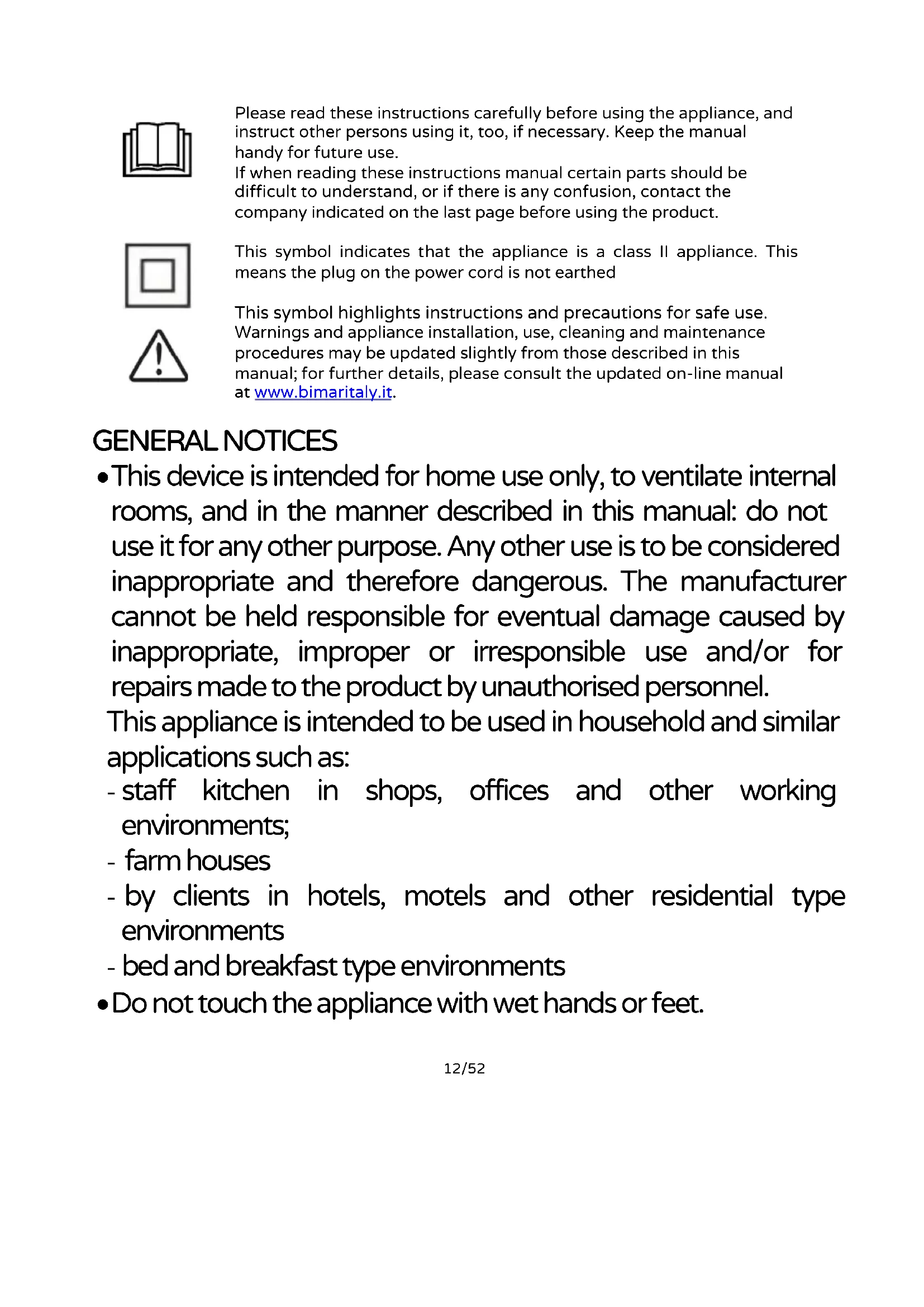 Please read these instructions carefully before using the appliance, and instruct other persons using it, too, if necessary. Keep the manual handy for future use.
If when reading these instructions manual certain parts should be difficult to understand, or if there is any confusion, contact the company indicated on the last page before using the product.

This symbol indicates that the appliance is a class II appliance. This means the plug on the power cord is not earthed

This symbol highlights instructions and precautions for safe use. Warnings and appliance installation, use, cleaning and maintenance procedures may be updated slightly from those described in this manual; for further details, please consult the updated on-line manual at www.bimaritaly.it.

GENERAL NOTICES

• This device is intended for home use only, to ventilate internal rooms, and in the manner described in this manual: do not use it for any other purpose. Any other use is to be considered inappropriate and therefore dangerous. The manufacturer cannot be held responsible for eventual damage caused by inappropriate, improper or irresponsible use and/or for repairs made to the product by unauthorised personnel.
This appliance is intended to be used in household and similar applications such as:
- staff kitchen in shops, offices and other working environments;
- farm houses
- by clients in hotels, motels and other residential type environments
- bed and breakfast type environments
• Do not touch the appliance with wet hands or feet.

12/52